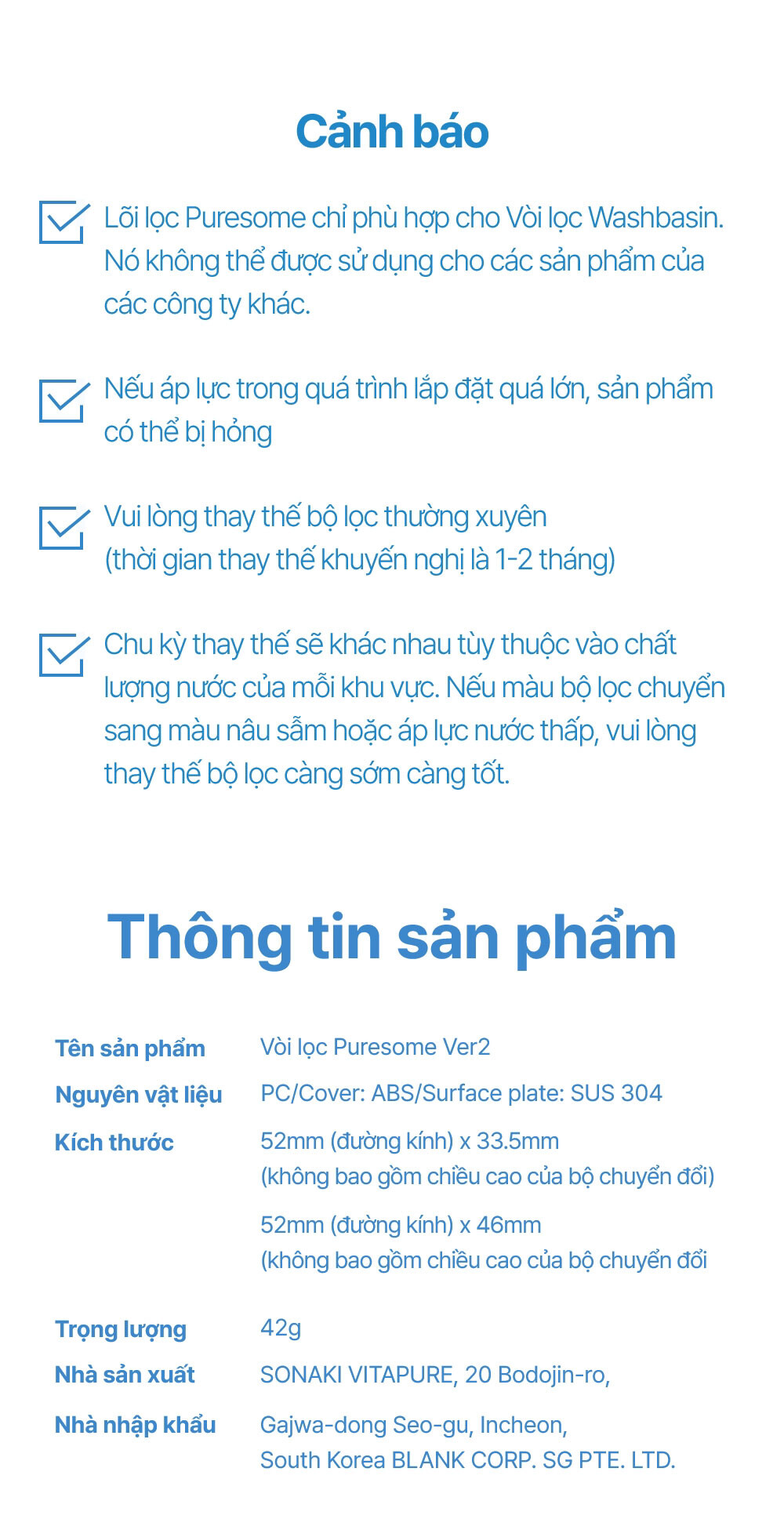 Cảnh báo

Lõi lọc Puresome chỉ phù hợp cho Vòi lọc Washbasin. Nó không thể được sử dụng cho các sản phẩm của các công ty khác.

Nếu áp lực trong quá trình lắp đặt quá lớn, sản phẩm có thể bị hỏng

Vui lòng thay thế bộ lọc thường xuyên (thời gian thay thế khuyến nghị là 1-2 tháng)

Chu kỳ thay thế sẽ khác nhau tùy thuộc vào chất lượng nước của mỗi khu vực. Nếu màu bộ lọc chuyển sang màu nâu sẫm hoặc áp lực nước thấp, vui lòng thay thế bộ lọc càng sớm càng tốt.

Thông tin sản phẩm

| | |
|---|---|
| Tên sản phẩm | Vòi lọc Puresome Ver2 |
| Nguyên vật liệu | PC/Cover: ABS/Surface plate: SUS 304 |
| Kích thước | 52mm (đường kính) x 33.5mm (không bao gồm chiều cao của bộ chuyển đổi) 52mm (đường kính) x 46mm (không bao gồm chiều cao của bộ chuyển đổi |
| Trọng lượng | 42g |
| Nhà sản xuất | SONAKI VITAPURE, 20 Bodojin-ro, |
| Nhà nhập khẩu | Gajwa-dong Seo-gu, Incheon, South Korea BLANK CORP. SG PTE. LTD. |